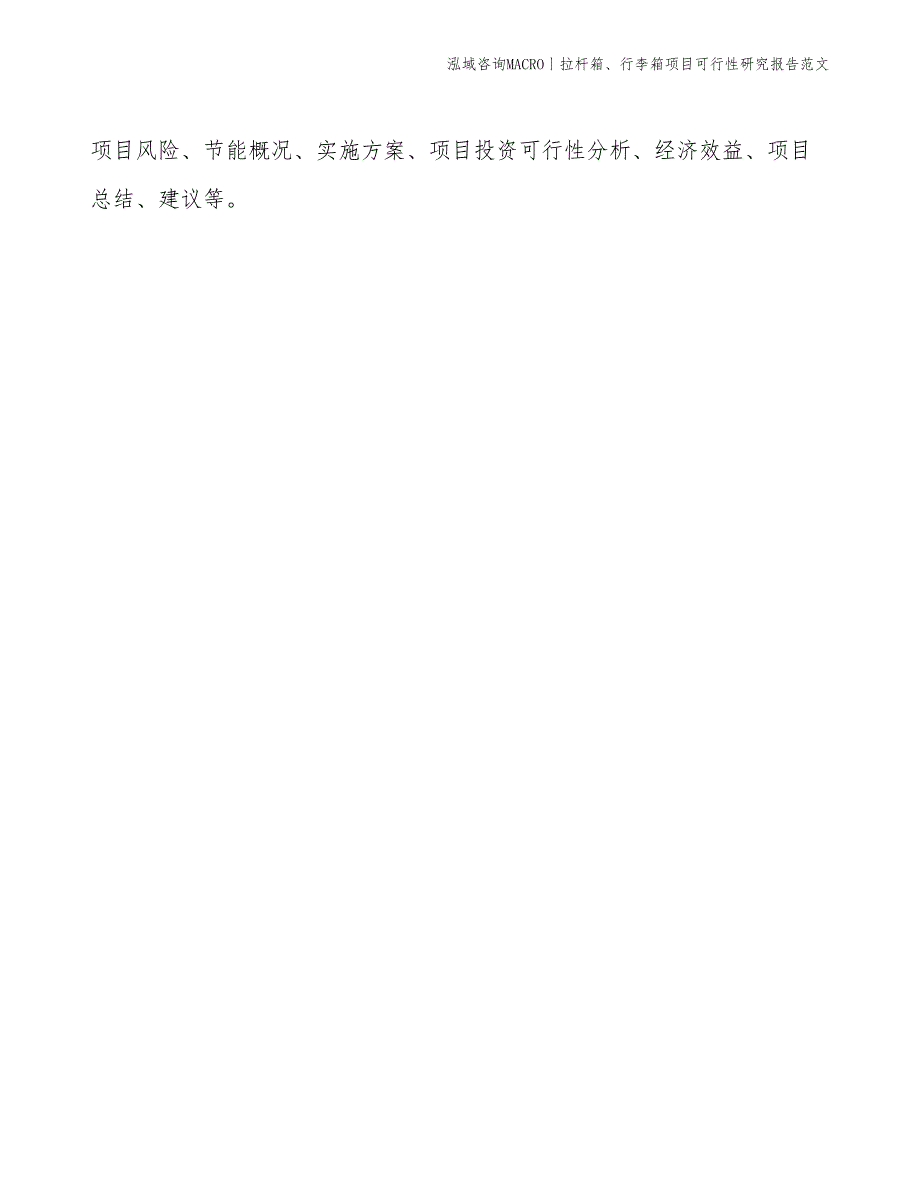 泓域咨询MACRO | 拉杆箱、行李箱项目可行性研究报告范文

项目风险、节能概况、实施方案、项目投资可行性分析、经济效益、项目总结、建议等。